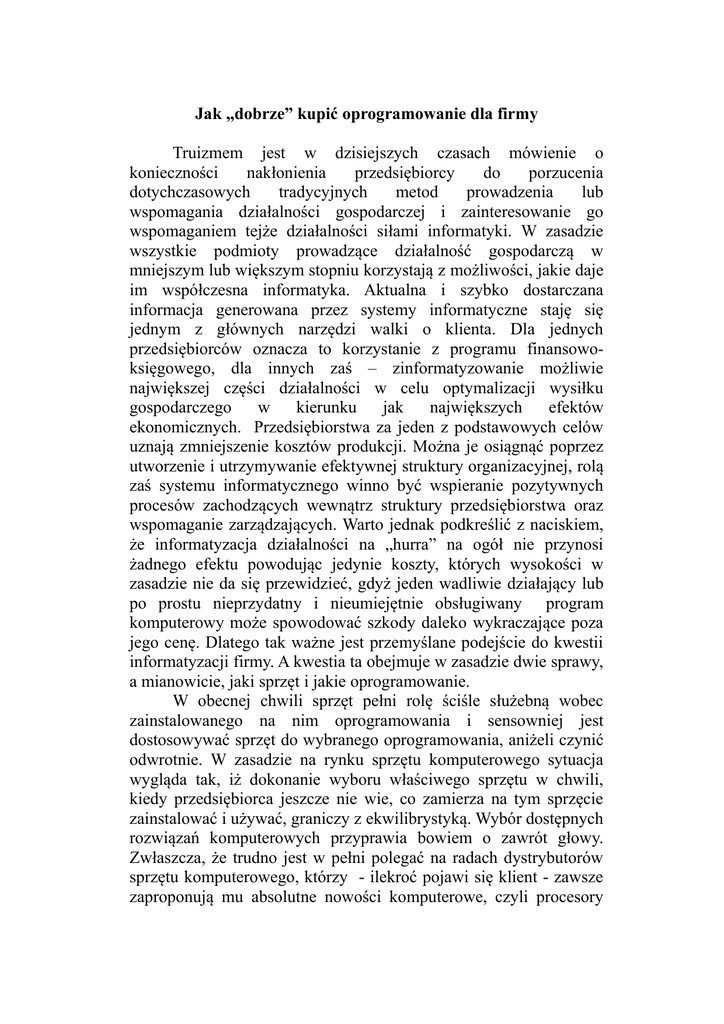 Jak „dobrze” kupić oprogramowanie dla firmy

Truizmem jest w dzisiejszych czasach mówienie o konieczności nakłonienia przedsiębiorcy do porzucenia dotychczasowych tradycyjnych metod prowadzenia lub wspomagania działalności gospodarczej i zainteresowanie go wspomaganiem tejże działalności siłami informatyki. W zasadzie wszystkie podmioty prowadzące działalność gospodarczą w mniejszym lub większym stopniu korzystają z możliwości, jakie daje im współczesna informatyka. Aktualna i szybko dostarczana informacja generowana przez systemy informatyczne staję się jednym z głównych narzędzi walki o klienta. Dla jednych przedsiębiorców oznacza to korzystanie z programu finansowo-księgowego, dla innych zaś – zinformatyzowanie możliwie największej części działalności w celu optymalizacji wysiłku gospodarczego w kierunku jak największych efektów ekonomicznych. Przedsiębiorstwa za jeden z podstawowych celów uznają zmniejszenie kosztów produkcji. Można je osiągnąć poprzez utworzenie i utrzymywanie efektywnej struktury organizacyjnej, rolą zaś systemu informatycznego winno być wspieranie pozytywnych procesów zachodzących wewnątrz struktury przedsiębiorstwa oraz wspomaganie zarządzających. Warto jednak podkreślić z naciskiem, że informatyzacja działalności na „hurra” na ogół nie przynosi żadnego efektu powodując jedynie koszty, których wysokości w zasadzie nie da się przewidzieć, gdyż jeden wadliwie działający lub po prostu nieprzydatny i nieumiejętnie obsługiwany program komputerowy może spowodować szkody daleko wykraczające poza jego cenę. Dlatego tak ważne jest przemyślane podejście do kwestii informatyzacji firmy. A kwestia ta obejmuje w zasadzie dwie sprawy, a mianowicie, jaki sprzęt i jakie oprogramowanie.

W obecnej chwili sprzęt pełni rolę ściśle służebną wobec zainstalowanego na nim oprogramowania i sensowniej jest dostosowywać sprzęt do wybranego oprogramowania, aniżeli czynić odwrotnie. W zasadzie na rynku sprzętu komputerowego sytuacja wygląda tak, iż dokonanie wyboru właściwego sprzętu w chwili, kiedy przedsiębiorca jeszcze nie wie, co zamierza na tym sprzęcie zainstalować i używać, graniczy z ekwilibrystyką. Wybór dostępnych rozwiązań komputerowych przyprawia bowiem o zawrót głowy. Zwłaszcza, że trudno jest w pełni polegać na radach dystrybutorów sprzętu komputerowego, którzy - ilekroć pojawi się klient - zawsze zaproponują mu absolutne nowości komputerowe, czyli procesory